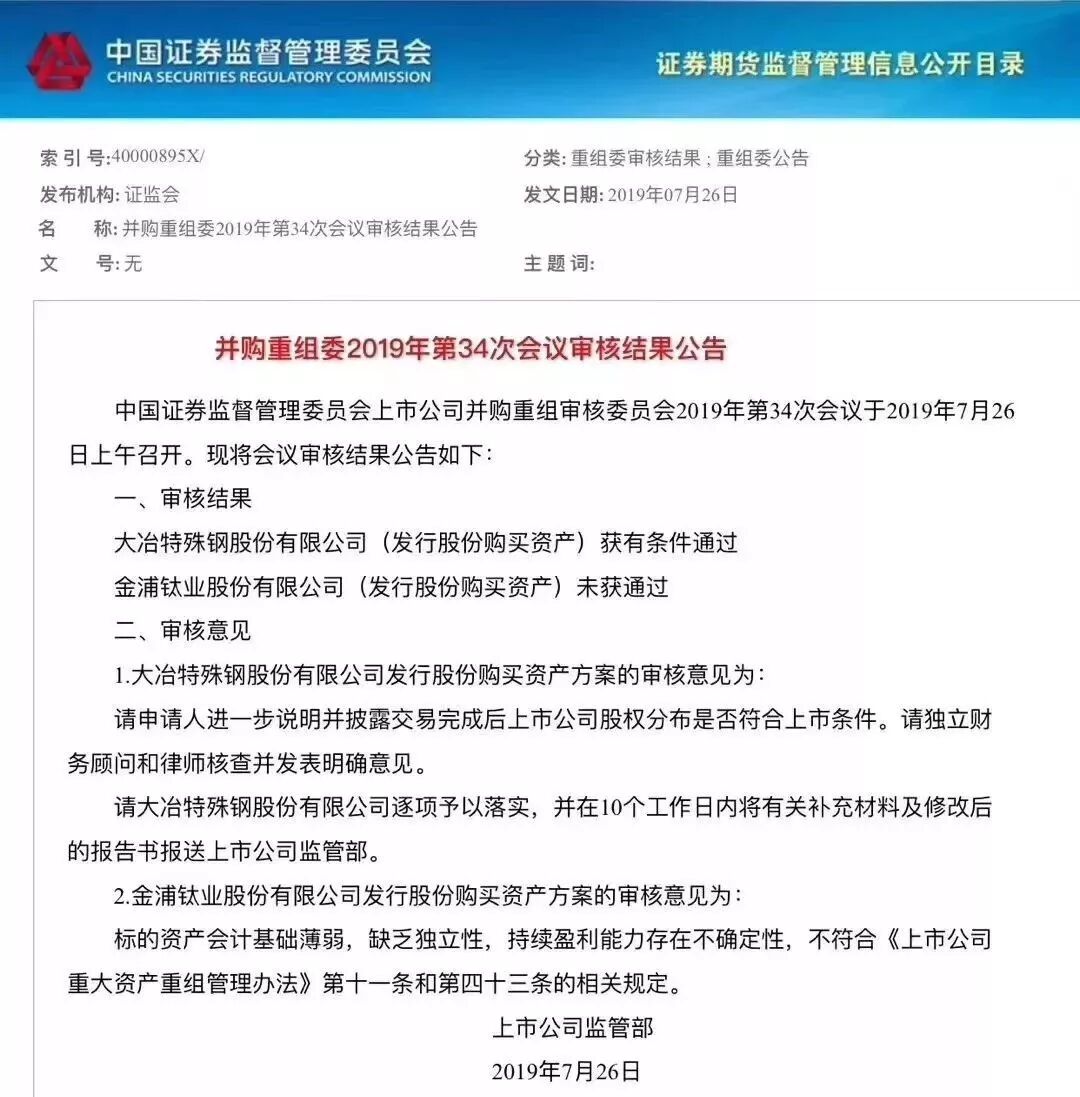 中国证券监督管理委员会
CHINA SECURITIES REGULATORY COMMISSION

证券期货监督管理信息公开目录

索 引 号:40000895X/
分类: 重组委审核结果 ; 重组委公告
发布机构: 证监会
发文日期: 2019年07月26日
名　　称: 并购重组委2019年第34次会议审核结果公告
文　　号: 无
主 题 词:

并购重组委2019年第34次会议审核结果公告

中国证券监督管理委员会上市公司并购重组审核委员会2019年第34次会议于2019年7月26日上午召开。现将会议审核结果公告如下:

一、审核结果

大冶特殊钢股份有限公司（发行股份购买资产）获有条件通过

金浦钛业股份有限公司（发行股份购买资产）未获通过

二、审核意见

1.大冶特殊钢股份有限公司发行股份购买资产方案的审核意见为:

请申请人进一步说明并披露交易完成后上市公司股权分布是否符合上市条件。请独立财务顾问和律师核查并发表明确意见。

请大冶特殊钢股份有限公司逐项予以落实，并在10个工作日内将有关补充材料及修改后的报告书报送上市公司监管部。

2.金浦钛业股份有限公司发行股份购买资产方案的审核意见为:

标的资产会计基础薄弱，缺乏独立性，持续盈利能力存在不确定性，不符合《上市公司重大资产重组管理办法》第十一条和第四十三条的相关规定。

上市公司监管部

2019年7月26日